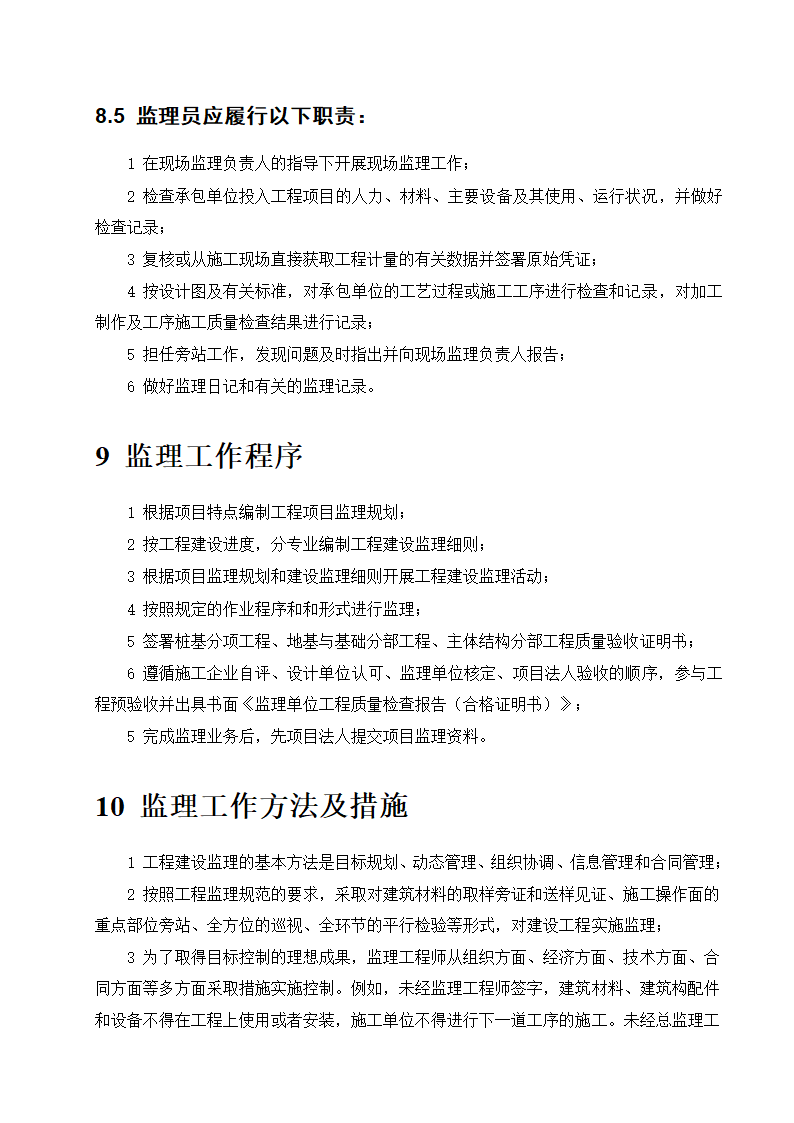 8.5 监理员应履行以下职责：

1 在现场监理负责人的指导下开展现场监理工作；

2 检查承包单位投入工程项目的人力、材料、主要设备及其使用、运行状况，并做好检查记录；

3 复核或从施工现场直接获取工程计量的有关数据并签署原始凭证；

4 按设计图及有关标准，对承包单位的工艺过程或施工工序进行检查和记录，对加工制作及工序施工质量检查结果进行记录；

5 担任旁站工作，发现问题及时指出并向现场监理负责人报告；

6 做好监理日记和有关的监理记录。

9 监理工作程序

1 根据项目特点编制工程项目监理规划；

2 按工程建设进度，分专业编制工程建设监理细则；

3 根据项目监理规划和建设监理细则开展工程建设监理活动；

4 按照规定的作业程序和和形式进行监理；

5 签署桩基分项工程、地基与基础分部工程、主体结构分部工程质量验收证明书；

6 遵循施工企业自评、设计单位认可、监理单位核定、项目法人验收的顺序，参与工程预验收并出具书面《监理单位工程质量检查报告（合格证明书）》；

5 完成监理业务后，先项目法人提交项目监理资料。

10 监理工作方法及措施

1 工程建设监理的基本方法是目标规划、动态管理、组织协调、信息管理和合同管理；

2 按照工程监理规范的要求，采取对建筑材料的取样旁证和送样见证、施工操作面的重点部位旁站、全方位的巡视、全环节的平行检验等形式，对建设工程实施监理；

3 为了取得目标控制的理想成果，监理工程师从组织方面、经济方面、技术方面、合同方面等多方面采取措施实施控制。例如，未经监理工程师签字，建筑材料、建筑构配件和设备不得在工程上使用或者安装，施工单位不得进行下一道工序的施工。未经总监理工